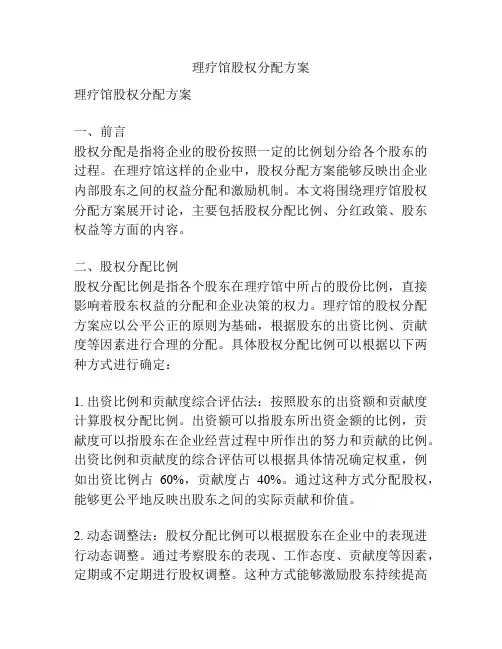 理疗馆股权分配方案

理疗馆股权分配方案

一、前言
股权分配是指将企业的股份按照一定的比例划分给各个股东的过程。在理疗馆这样的企业中，股权分配方案能够反映出企业内部股东之间的权益分配和激励机制。本文将围绕理疗馆股权分配方案展开讨论，主要包括股权分配比例、分红政策、股东权益等方面的内容。

二、股权分配比例
股权分配比例是指各个股东在理疗馆中所占的股份比例，直接影响着股东权益的分配和企业决策的权力。理疗馆的股权分配方案应以公平公正的原则为基础，根据股东的出资比例、贡献度等因素进行合理的分配。具体股权分配比例可以根据以下两种方式进行确定：

1. 出资比例和贡献度综合评估法：按照股东的出资额和贡献度计算股权分配比例。出资额可以指股东所出资金额的比例，贡献度可以指股东在企业经营过程中所作出的努力和贡献的比例。出资比例和贡献度的综合评估可以根据具体情况确定权重，例如出资比例占 60%，贡献度占 40%。通过这种方式分配股权，能够更公平地反映出股东之间的实际贡献和价值。

2. 动态调整法：股权分配比例可以根据股东在企业中的表现进行动态调整。通过考察股东的表现、工作态度、贡献度等因素，定期或不定期进行股权调整。这种方式能够激励股东持续提高